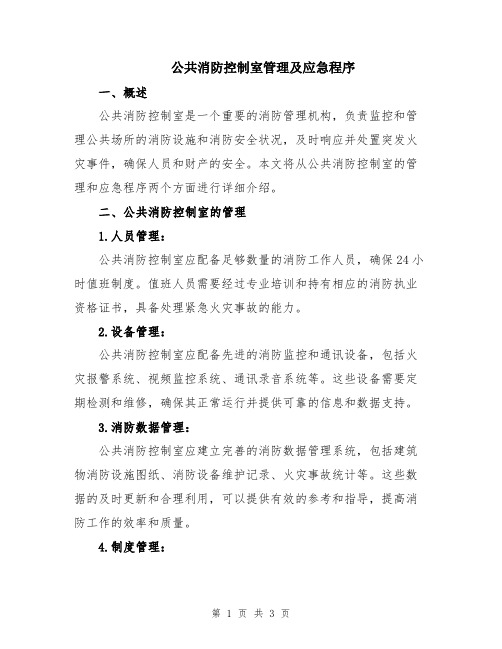 公共消防控制室管理及应急程序

一、概述

公共消防控制室是一个重要的消防管理机构，负责监控和管理公共场所的消防设施和消防安全状况，及时响应并处置突发火灾事件，确保人员和财产的安全。本文将从公共消防控制室的管理和应急程序两个方面进行详细介绍。

二、公共消防控制室的管理

1.人员管理：

公共消防控制室应配备足够数量的消防工作人员，确保24小时值班制度。值班人员需要经过专业培训和持有相应的消防执业资格证书，具备处理紧急火灾事故的能力。

2.设备管理：

公共消防控制室应配备先进的消防监控和通讯设备，包括火灾报警系统、视频监控系统、通讯录音系统等。这些设备需要定期检测和维修，确保其正常运行并提供可靠的信息和数据支持。

3.消防数据管理：

公共消防控制室应建立完善的消防数据管理系统，包括建筑物消防设施图纸、消防设备维护记录、火灾事故统计等。这些数据的及时更新和合理利用，可以提供有效的参考和指导，提高消防工作的效率和质量。

4.制度管理：

第 1 页 共 3 页